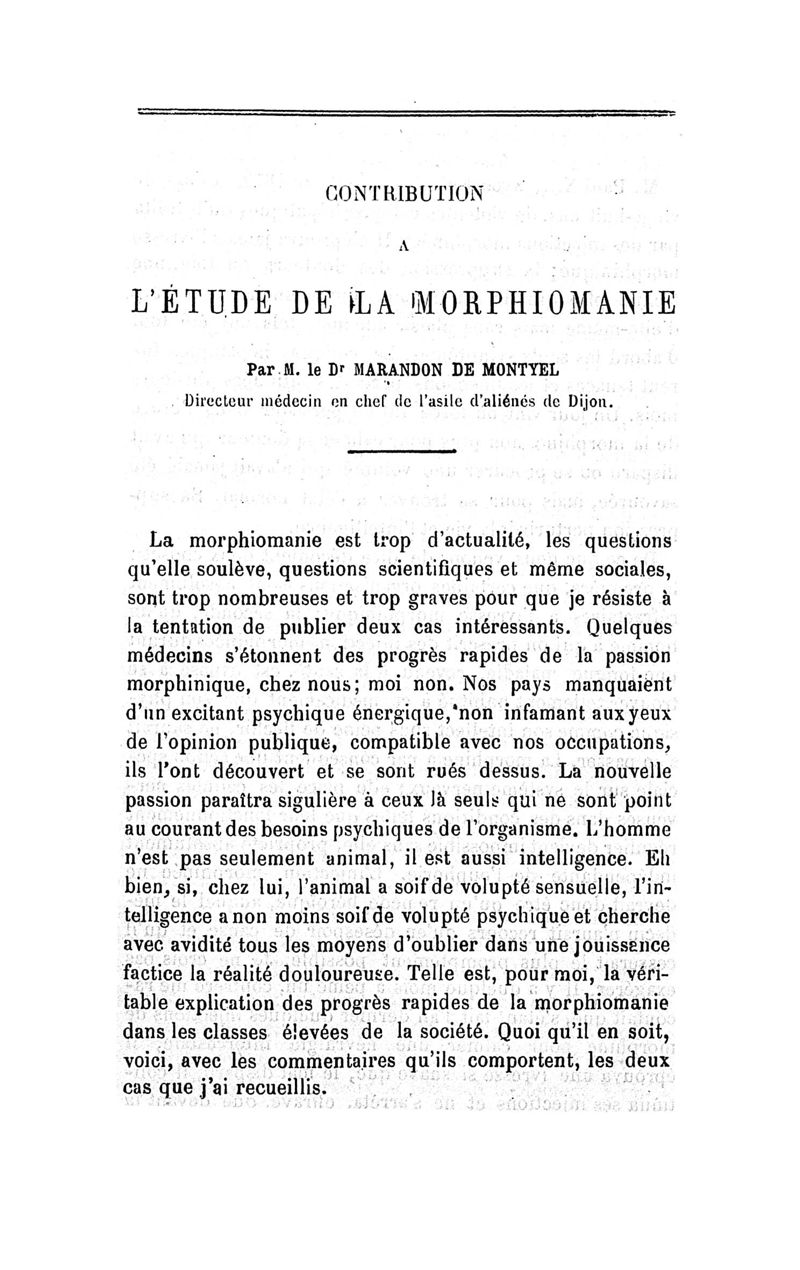 CONTRIBUTION

A

L'ÉTUDE DE LA MORPHIOMANIE

Par M. le Dr MARANDON DE MONTYEL
Directeur médecin en chef de l'asile d'aliénés de Dijon.

La morphiomanie est trop d'actualité, les questions qu'elle soulève, questions scientifiques et même sociales, sont trop nombreuses et trop graves pour que je résiste à la tentation de publier deux cas intéressants. Quelques médecins s'étonnent des progrès rapides de la passion morphinique, chez nous; moi non. Nos pays manquaient d'un excitant psychique énergique, non infamant aux yeux de l'opinion publique, compatible avec nos occupations, ils l'ont découvert et se sont rués dessus. La nouvelle passion paraîtra sigulière à ceux là seuls qui ne sont point au courant des besoins psychiques de l'organisme. L'homme n'est pas seulement animal, il est aussi intelligence. Eh bien, si, chez lui, l'animal a soif de volupté sensuelle, l'intelligence a non moins soif de volupté psychique et cherche avec avidité tous les moyens d'oublier dans une jouissance factice la réalité douloureuse. Telle est, pour moi, la véritable explication des progrès rapides de la morphiomanie dans les classes élevées de la société. Quoi qu'il en soit, voici, avec les commentaires qu'ils comportent, les deux cas que j'ai recueillis.